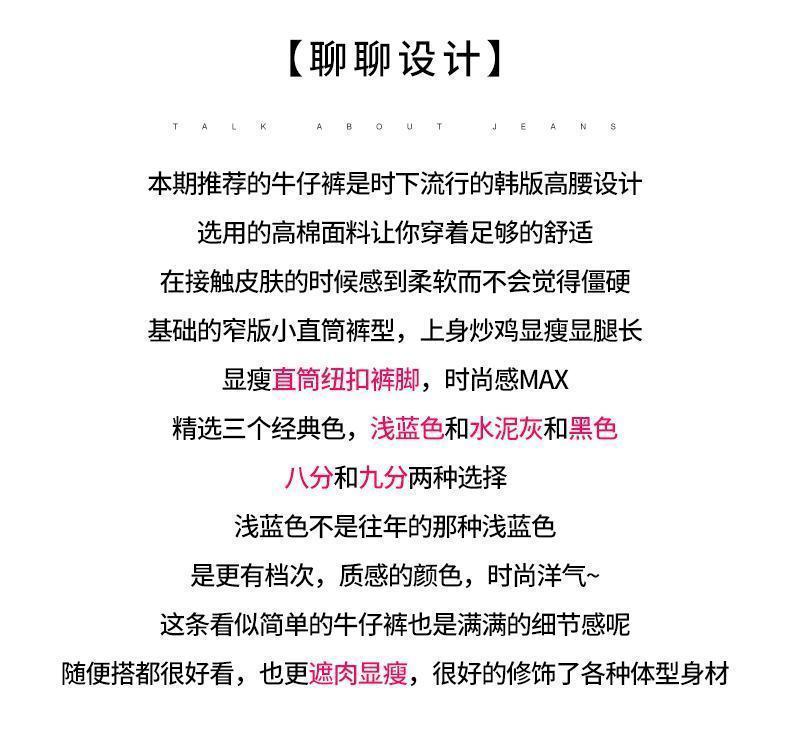 【聊聊设计】

TALK ABOUT JEANS

本期推荐的牛仔裤是时下流行的韩版高腰设计
选用的高棉面料让你穿着足够的舒适
在接触皮肤的时候感到柔软而不会觉得僵硬
基础的窄版小直筒裤型，上身炒鸡显瘦显腿长
显瘦直筒纽扣裤脚，时尚感MAX
精选三个经典色，浅蓝色和水泥灰和黑色
八分和九分两种选择
浅蓝色不是往年的那种浅蓝色
是更有档次，质感的颜色，时尚洋气~
这条看似简单的牛仔裤也是满满的细节感呢
随便搭都很好看，也更遮肉显瘦，很好的修饰了各种体型身材